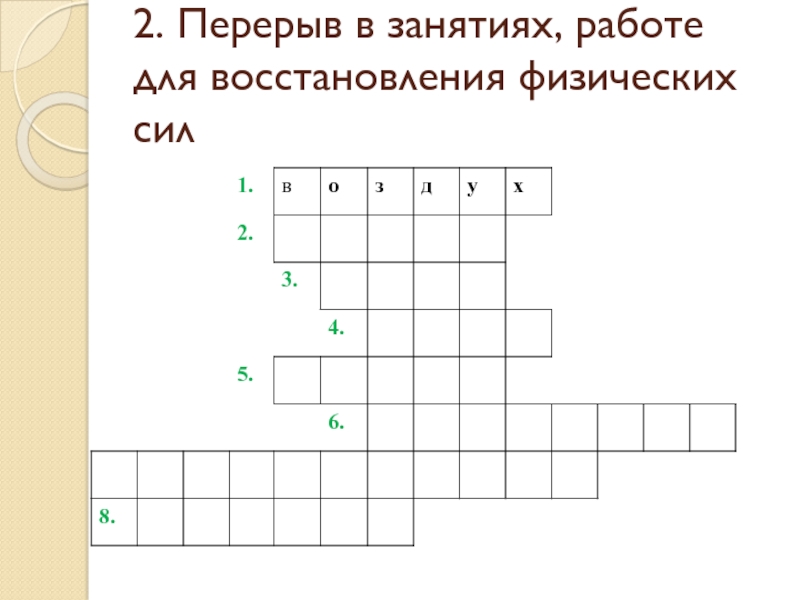 2. Перерыв в занятиях, работе для восстановления физических сил

1. в о з д у х
2.
3.
4.
5.
6.
8.